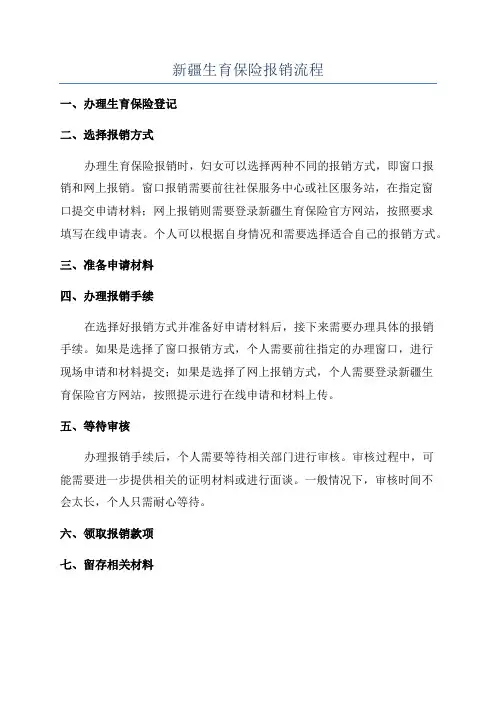 新疆生育保险报销流程

一、办理生育保险登记

二、选择报销方式

办理生育保险报销时，妇女可以选择两种不同的报销方式，即窗口报销和网上报销。窗口报销需要前往社保服务中心或社区服务站，在指定窗口提交申请材料；网上报销则需要登录新疆生育保险官方网站，按照要求填写在线申请表。个人可以根据自身情况和需要选择适合自己的报销方式。

三、准备申请材料

四、办理报销手续

在选择好报销方式并准备好申请材料后，接下来需要办理具体的报销手续。如果是选择了窗口报销方式，个人需要前往指定的办理窗口，进行现场申请和材料提交；如果是选择了网上报销方式，个人需要登录新疆生育保险官方网站，按照提示进行在线申请和材料上传。

五、等待审核

办理报销手续后，个人需要等待相关部门进行审核。审核过程中，可能需要进一步提供相关的证明材料或进行面谈。一般情况下，审核时间不会太长，个人只需耐心等待。

六、领取报销款项

七、留存相关材料